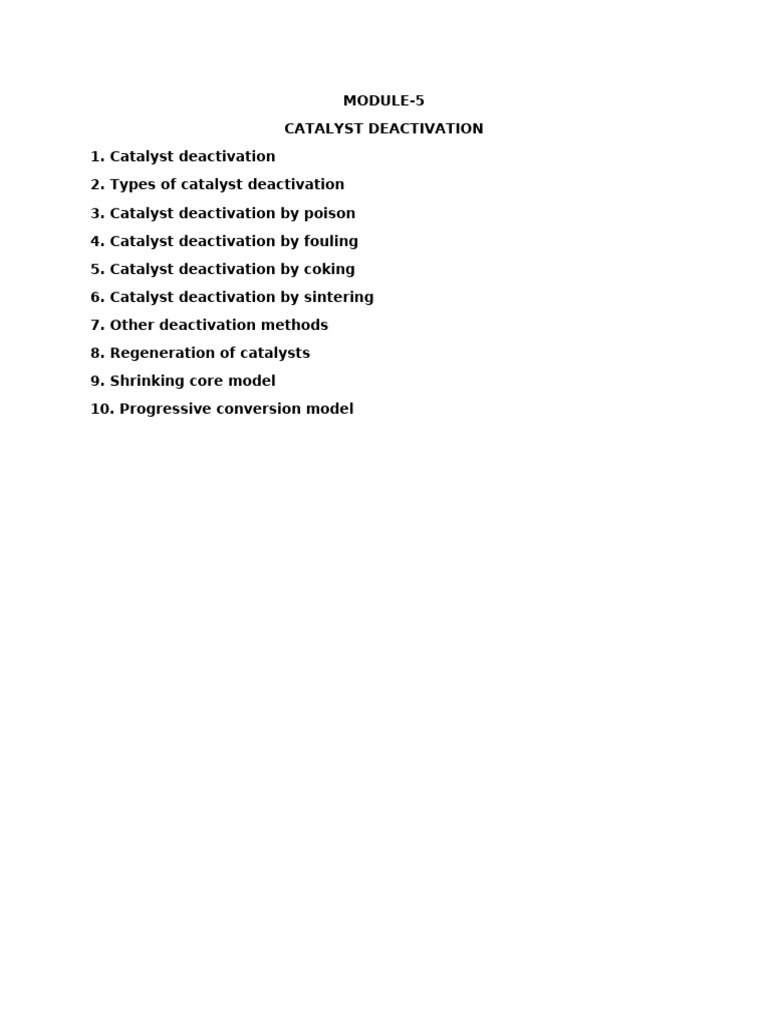 MODULE-5

CATALYST DEACTIVATION

1. Catalyst deactivation
2. Types of catalyst deactivation
3. Catalyst deactivation by poison
4. Catalyst deactivation by fouling
5. Catalyst deactivation by coking
6. Catalyst deactivation by sintering
7. Other deactivation methods
8. Regeneration of catalysts
9. Shrinking core model
10. Progressive conversion model